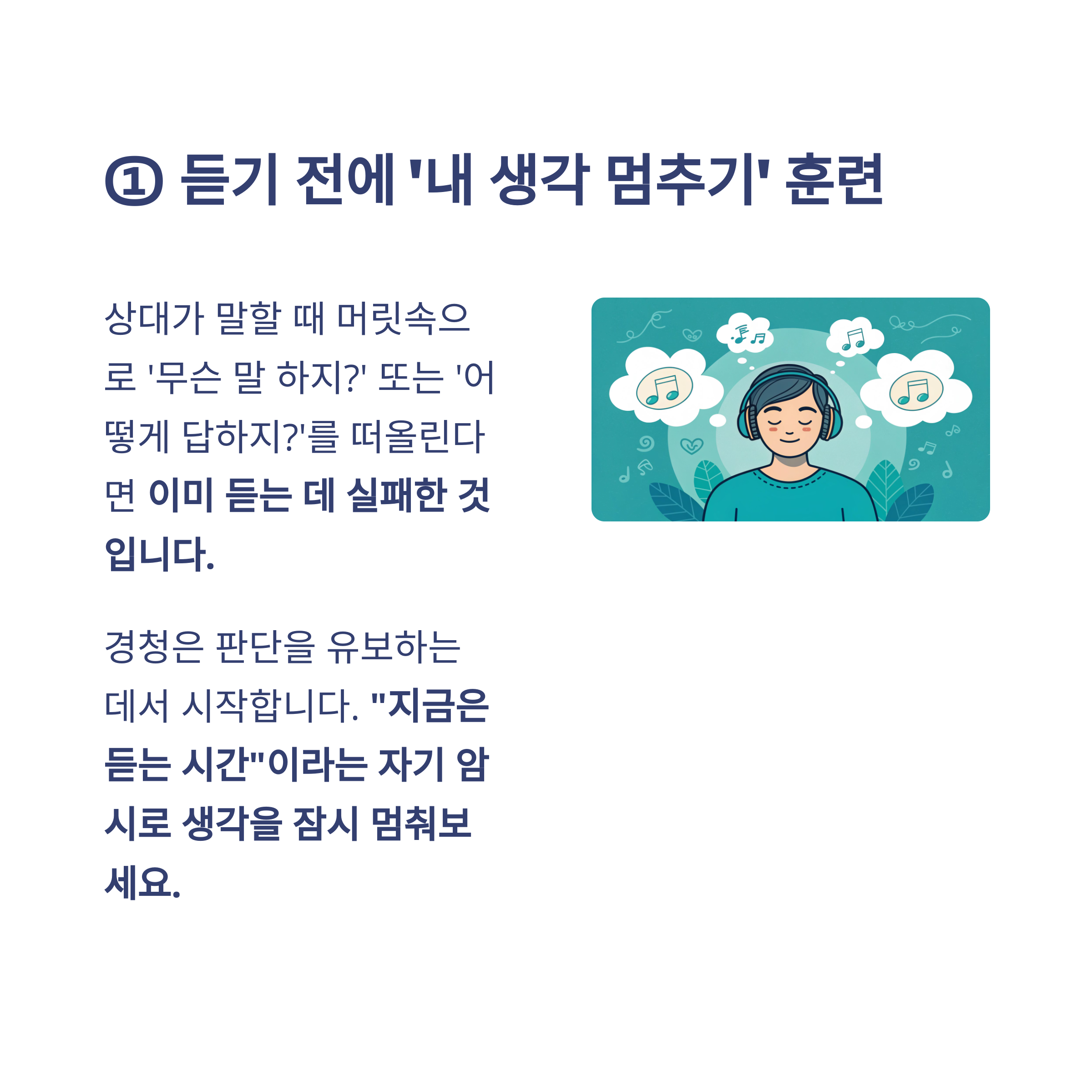 ① 듣기 전에 '내 생각 멈추기' 훈련

상대가 말할 때 머릿속으로 '무슨 말 하지?' 또는 '어떻게 답하지?'를 떠올린다면 이미 듣는 데 실패한 것입니다.

경청은 판단을 유보하는 데서 시작합니다. "지금은 듣는 시간"이라는 자기 암시로 생각을 잠시 멈춰보세요.